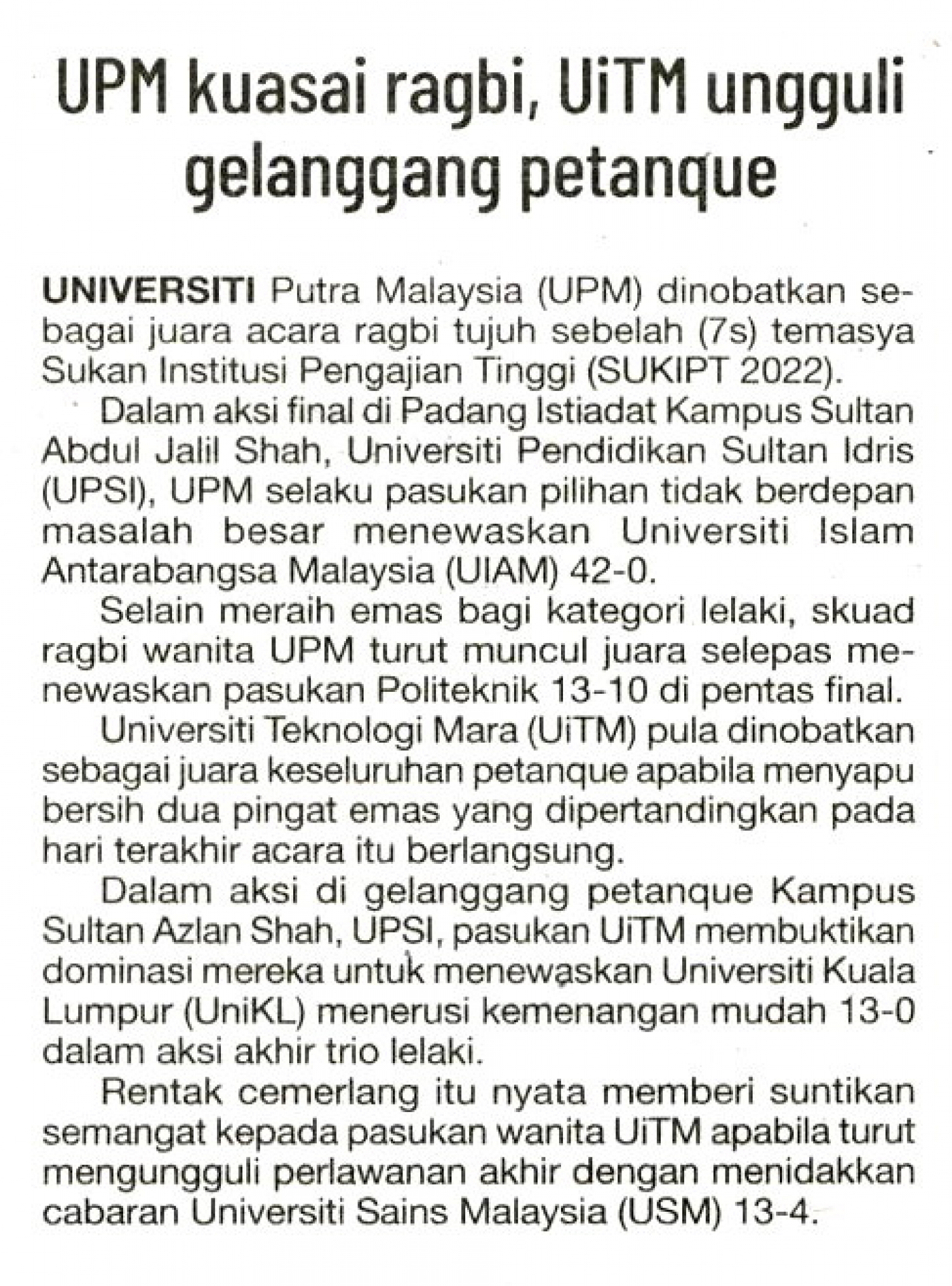 UPM kuasai ragbi, UiTM ungguli gelanggang petanque

UNIVERSITI Putra Malaysia (UPM) dinobatkan sebagai juara acara ragbi tujuh sebelah (7s) temasya Sukan Institusi Pengajian Tinggi (SUKIPT 2022).

Dalam aksi final di Padang Istiadat Kampus Sultan Abdul Jalil Shah, Universiti Pendidikan Sultan Idris (UPSI), UPM selaku pasukan pilihan tidak berdepan masalah besar menewaskan Universiti Islam Antarabangsa Malaysia (UIAM) 42-0.

Selain meraih emas bagi kategori lelaki, skuad ragbi wanita UPM turut muncul juara selepas menewaskan pasukan Politeknik 13-10 di pentas final.

Universiti Teknologi Mara (UiTM) pula dinobatkan sebagai juara keseluruhan petanque apabila menyapu bersih dua pingat emas yang dipertandingkan pada hari terakhir acara itu berlangsung.

Dalam aksi di gelanggang petanque Kampus Sultan Azlan Shah, UPSI, pasukan UiTM membuktikan dominasi mereka untuk menewaskan Universiti Kuala Lumpur (UniKL) menerusi kemenangan mudah 13-0 dalam aksi akhir trio lelaki.

Rentak cemerlang itu nyata memberi suntikan semangat kepada pasukan wanita UiTM apabila turut mengungguli perlawanan akhir dengan menidakkan cabaran Universiti Sains Malaysia (USM) 13-4.